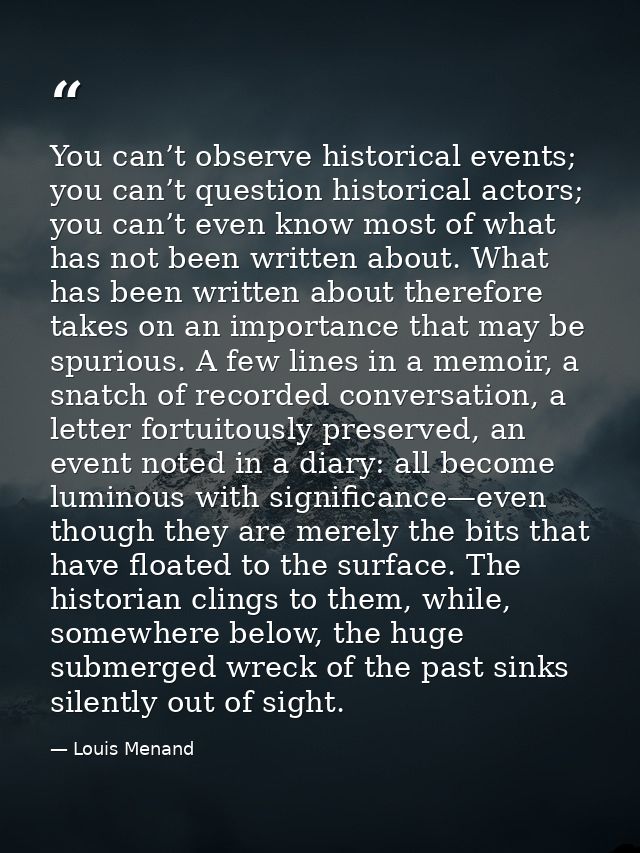 “

You can’t observe historical events; you can’t question historical actors; you can’t even know most of what has not been written about. What has been written about therefore takes on an importance that may be spurious. A few lines in a memoir, a snatch of recorded conversation, a letter fortuitously preserved, an event noted in a diary: all become luminous with significance—even though they are merely the bits that have floated to the surface. The historian clings to them, while, somewhere below, the huge submerged wreck of the past sinks silently out of sight.

— Louis Menand